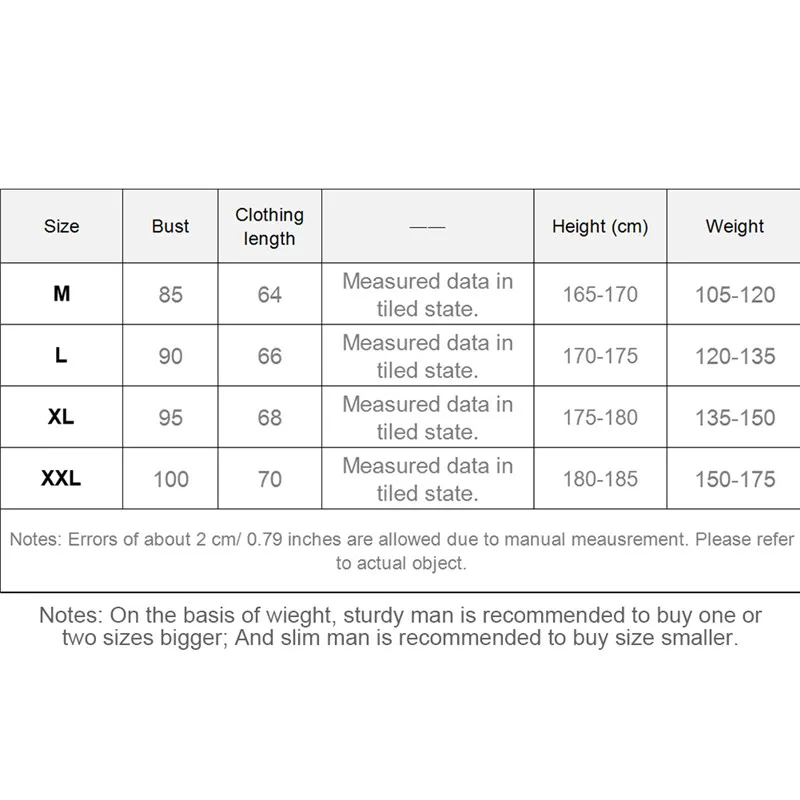 | Size | Bust | Clothing length | —— | Height (cm) | Weight |
|---|---|---|---|---|---|
| M | 85 | 64 | Measured data in tiled state. | 165-170 | 105-120 |
| L | 90 | 66 | Measured data in tiled state. | 170-175 | 120-135 |
| XL | 95 | 68 | Measured data in tiled state. | 175-180 | 135-150 |
| XXL | 100 | 70 | Measured data in tiled state. | 180-185 | 150-175 |

Notes: Errors of about 2 cm/ 0.79 inches are allowed due to manual meausrement. Please refer to actual object.

Notes: On the basis of wieght, sturdy man is recommended to buy one or two sizes bigger; And slim man is recommended to buy size smaller.